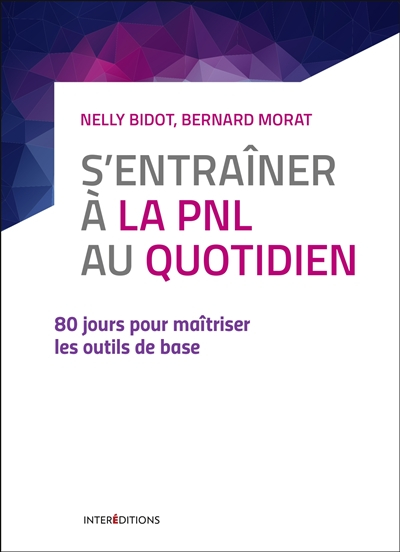 NELLY BIDOT, BERNARD MORAT

S'ENTRAÎNER
À LA PNL
AU QUOTIDIEN

80 jours pour maîtriser
les outils de base

INTERÉDITIONS